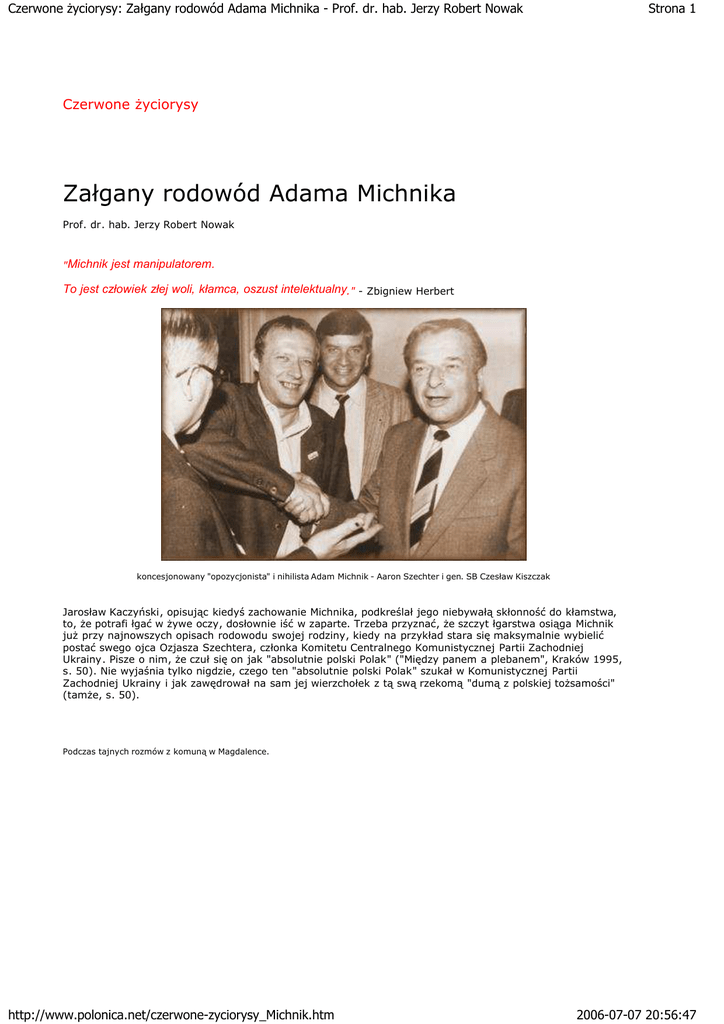 Czerwone życiorysy: Załgany rodowód Adama Michnika - Prof. dr. hab. Jerzy Robert Nowak

Strona 1

Czerwone życiorysy

Załgany rodowód Adama Michnika

Prof. dr. hab. Jerzy Robert Nowak

"Michnik jest manipulatorem.

To jest człowiek złej woli, kłamca, oszust intelektualny." - Zbigniew Herbert

koncesjonowany "opozycjonista" i nihilista Adam Michnik - Aaron Szechter i gen. SB Czesław Kiszczak

Jarosław Kaczyński, opisując kiedyś zachowanie Michnika, podkreślał jego niebywałą skłonność do kłamstwa, to, że potrafi łgać w żywe oczy, dosłownie iść w zaparte. Trzeba przyznać, że szczyt łgarstwa osiąga Michnik już przy najnowszych opisach rodowodu swojej rodziny, kiedy na przykład stara się maksymalnie wybielić postać swego ojca Ozjasza Szechtera, członka Komitetu Centralnego Komunistycznej Partii Zachodniej Ukrainy. Pisze o nim, że czuł się on jak "absolutnie polski Polak" ("Między panem a plebanem", Kraków 1995, s. 50). Nie wyjaśnia tylko nigdzie, czego ten "absolutnie polski Polak" szukał w Komunistycznej Partii Zachodniej Ukrainy i jak zawędrował na sam jej wierzchołek z tą swą rzekomą "dumą z polskiej tożsamości" (tamże, s. 50).

Podczas tajnych rozmów z komuną w Magdalence.

http://www.polonica.net/czerwone-zyciorysy_Michnik.htm

2006-07-07 20:56:47